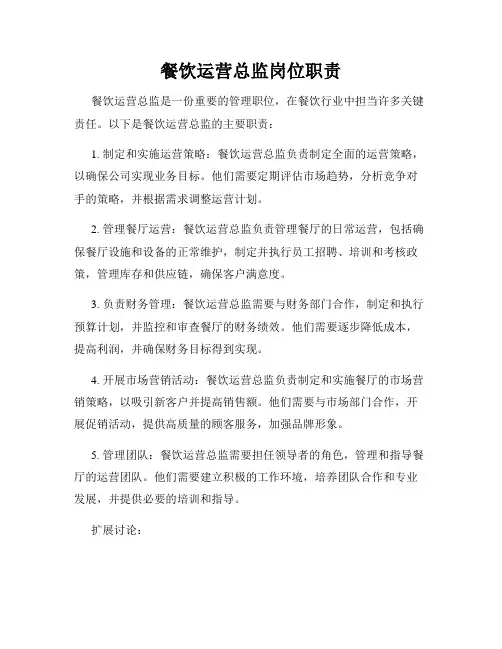 餐饮运营总监岗位职责

餐饮运营总监是一份重要的管理职位，在餐饮行业中担当许多关键责任。以下是餐饮运营总监的主要职责：

1. 制定和实施运营策略：餐饮运营总监负责制定全面的运营策略，以确保公司实现业务目标。他们需要定期评估市场趋势，分析竞争对手的策略，并根据需求调整运营计划。

2. 管理餐厅运营：餐饮运营总监负责管理餐厅的日常运营，包括确保餐厅设施和设备的正常维护，制定并执行员工招聘、培训和考核政策，管理库存和供应链，确保客户满意度。

3. 负责财务管理：餐饮运营总监需要与财务部门合作，制定和执行预算计划，并监控和审查餐厅的财务绩效。他们需要逐步降低成本，提高利润，并确保财务目标得到实现。

4. 开展市场营销活动：餐饮运营总监负责制定和实施餐厅的市场营销策略，以吸引新客户并提高销售额。他们需要与市场部门合作，开展促销活动，提供高质量的顾客服务，加强品牌形象。

5. 管理团队：餐饮运营总监需要担任领导者的角色，管理和指导餐厅的运营团队。他们需要建立积极的工作环境，培养团队合作和专业发展，并提供必要的培训和指导。

扩展讨论：